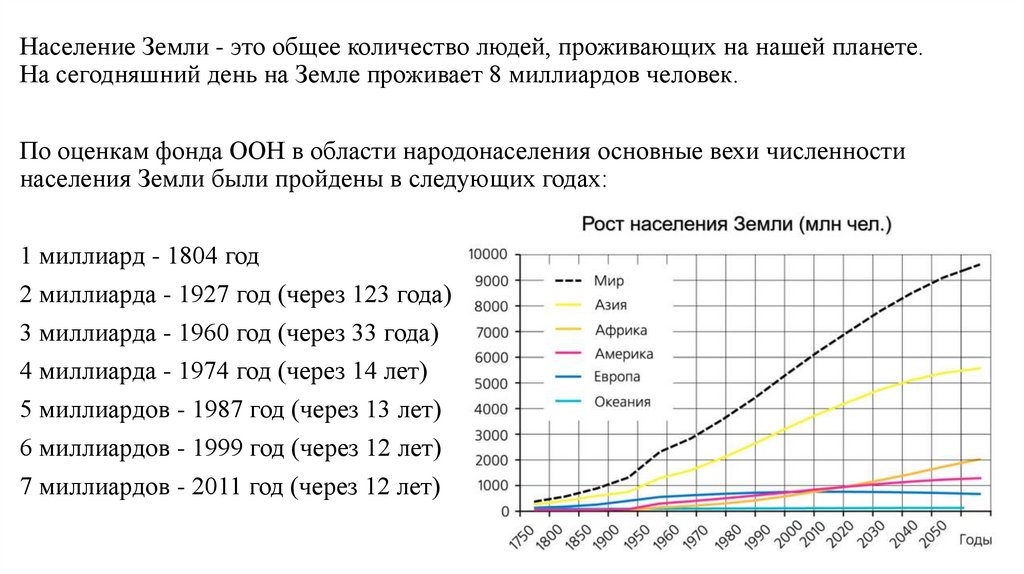 Население Земли - это общее количество людей, проживающих на нашей планете. На сегодняшний день на Земле проживает 8 миллиардов человек.

По оценкам фонда ООН в области народонаселения основные вехи численности населения Земли были пройдены в следующих годах:

1 миллиард - 1804 год
2 миллиарда - 1927 год (через 123 года)
3 миллиарда - 1960 год (через 33 года)
4 миллиарда - 1974 год (через 14 лет)
5 миллиардов - 1987 год (через 13 лет)
6 миллиардов - 1999 год (через 12 лет)
7 миллиардов - 2011 год (через 12 лет)

Рост населения Земли (млн чел.)

10000
9000
8000
7000
6000
5000
4000
3000
2000
1000
0

Мир
Азия
Африка
Америка
Европа
Океания

1750 1800 1850 1900 1950 1960 1970 1980 1990 2000 2010 2020 2030 2040 2050 Годы